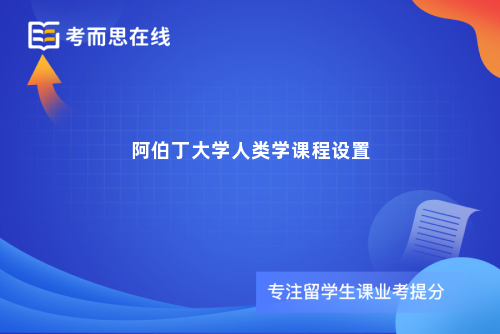 考而思在线

阿伯丁大学人类学课程设置

专注留学生课业考提分